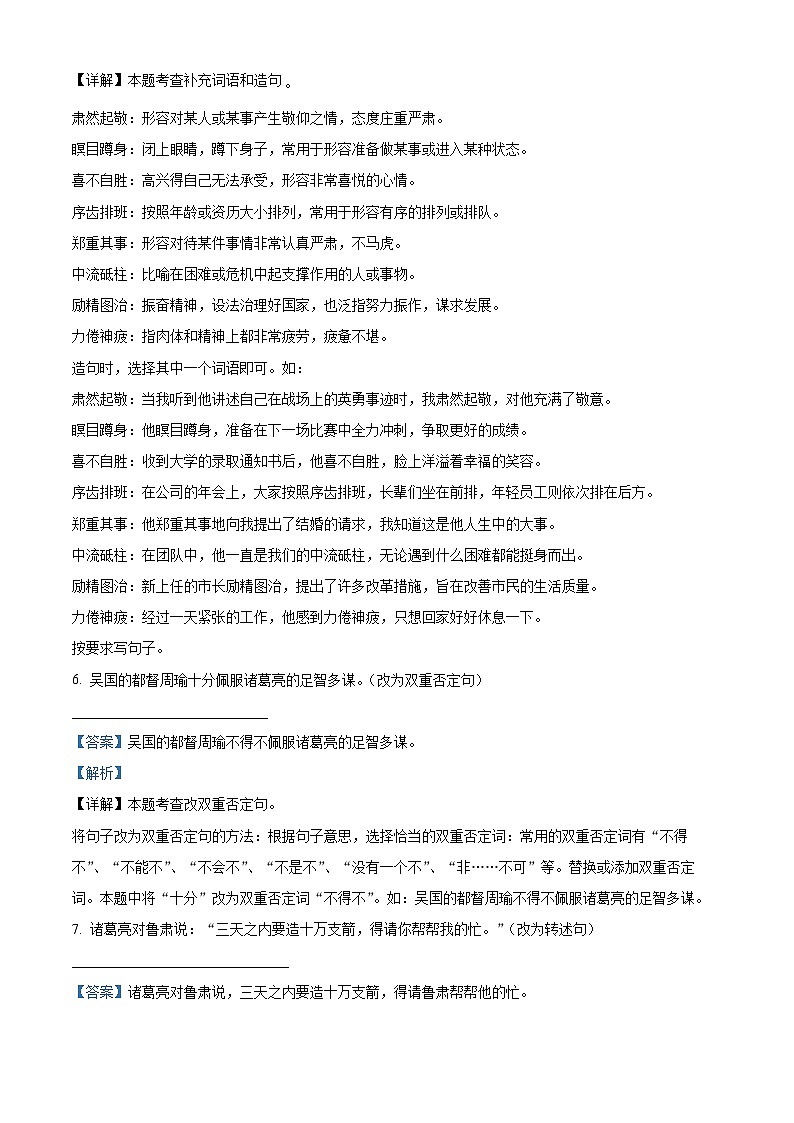 【详解】本题考查补充词语和造句。

肃然起敬：形容对某人或某事产生敬仰之情，态度庄重严肃。

瞑目蹲身：闭上眼睛，蹲下身子，常用于形容准备做某事或进入某种状态。

喜不自胜：高兴得自己无法承受，形容非常喜悦的心情。

序齿排班：按照年龄或资历大小排列，常用于形容有序的排列或排队。

郑重其事：形容对待某件事情非常认真严肃，不马虎。

中流砥柱：比喻在困难或危机中起支撑作用的人或事物。

励精图治：振奋精神，设法治理好国家，也泛指努力振作，谋求发展。

力倦神疲：指肉体和精神上都非常疲劳，疲惫不堪。

造句时，选择其中一个词语即可。如：

肃然起敬：当我听到他讲述自己在战场上的英勇事迹时，我肃然起敬，对他充满了敬意。

瞑目蹲身：他瞑目蹲身，准备在下一场比赛中全力冲刺，争取更好的成绩。

喜不自胜：收到大学的录取通知书后，他喜不自胜，脸上洋溢着幸福的笑容。

序齿排班：在公司的年会上，大家按照序齿排班，长辈们坐在前排，年轻员工则依次排在后方。

郑重其事：他郑重其事地向我提出了结婚的请求，我知道这是他人生中的大事。

中流砥柱：在团队中，他一直是我们的中流砥柱，无论遇到什么困难都能挺身而出。

励精图治：新上任的市长励精图治，提出了许多改革措施，旨在改善市民的生活质量。

力倦神疲：经过一天紧张的工作，他感到力倦神疲，只想回家好好休息一下。

按要求写句子。

6. 吴国的都督周瑜十分佩服诸葛亮的足智多谋。（改为双重否定句）

【答案】吴国的都督周瑜不得不佩服诸葛亮的足智多谋。

【解析】

【详解】本题考查改双重否定句。

将句子改为双重否定句的方法：根据句子意思，选择恰当的双重否定词：常用的双重否定词有“不得不”、“不能不”、“不会不”、“不是不”、“没有一个不”、“非……不可”等。替换或添加双重否定词。本题中将“十分”改为双重否定词“不得不”。如：吴国的都督周瑜不得不佩服诸葛亮的足智多谋。

7. 诸葛亮对鲁肃说：“三天之内要造十万支箭，得请你帮帮我的忙。”（改为转述句）

【答案】诸葛亮对鲁肃说，三天之内要造十万支箭，得请鲁肃帮帮他的忙。